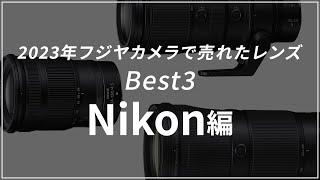 2023年フジヤカメラで売れたレンズ
Best3
Nikon編